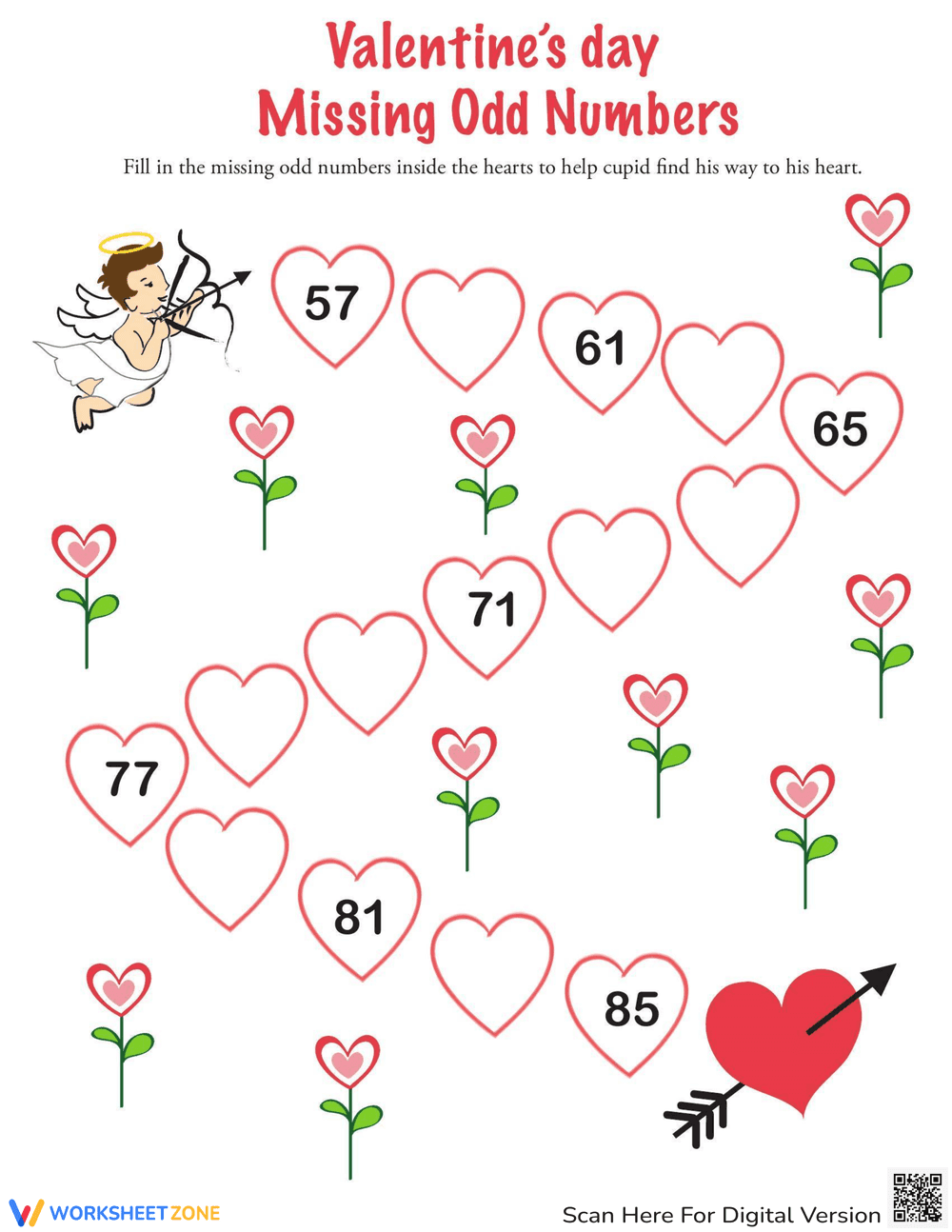 Valentine's day
Missing Odd Numbers

Fill in the missing odd numbers inside the hearts to help cupid find his way to his heart.

57

61

65

71

77

81

85

WORKSHEETZONE

Scan Here For Digital Version